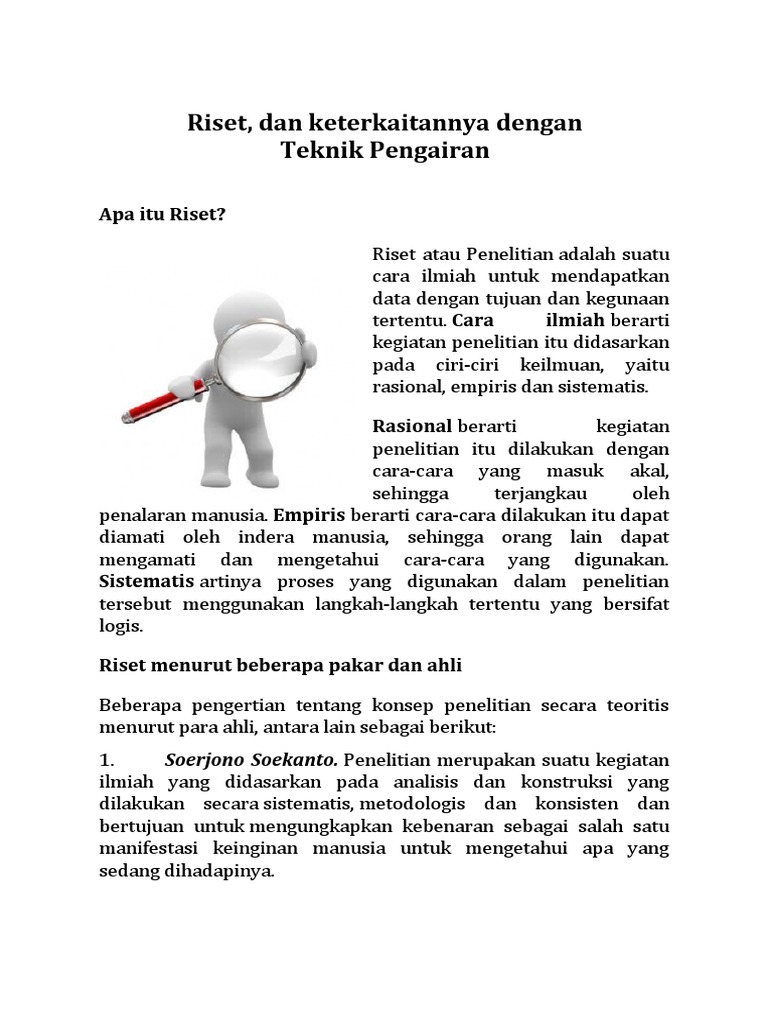 Riset, dan keterkaitannya dengan
Teknik Pengairan

Apa itu Riset?

Riset atau Penelitian adalah suatu cara ilmiah untuk mendapatkan data dengan tujuan dan kegunaan tertentu. Cara ilmiah berarti kegiatan penelitian itu didasarkan pada ciri-ciri keilmuan, yaitu rasional, empiris dan sistematis.

Rasional berarti kegiatan penelitian itu dilakukan dengan cara-cara yang masuk akal, sehingga terjangkau oleh penalaran manusia. Empiris berarti cara-cara dilakukan itu dapat diamati oleh indera manusia, sehingga orang lain dapat mengamati dan mengetahui cara-cara yang digunakan. Sistematis artinya proses yang digunakan dalam penelitian tersebut menggunakan langkah-langkah tertentu yang bersifat logis.

Riset menurut beberapa pakar dan ahli

Beberapa pengertian tentang konsep penelitian secara teoritis menurut para ahli, antara lain sebagai berikut:

1. Soerjono Soekanto. Penelitian merupakan suatu kegiatan ilmiah yang didasarkan pada analisis dan konstruksi yang dilakukan secara sistematis, metodologis dan konsisten dan bertujuan untuk mengungkapkan kebenaran sebagai salah satu manifestasi keinginan manusia untuk mengetahui apa yang sedang dihadapinya.